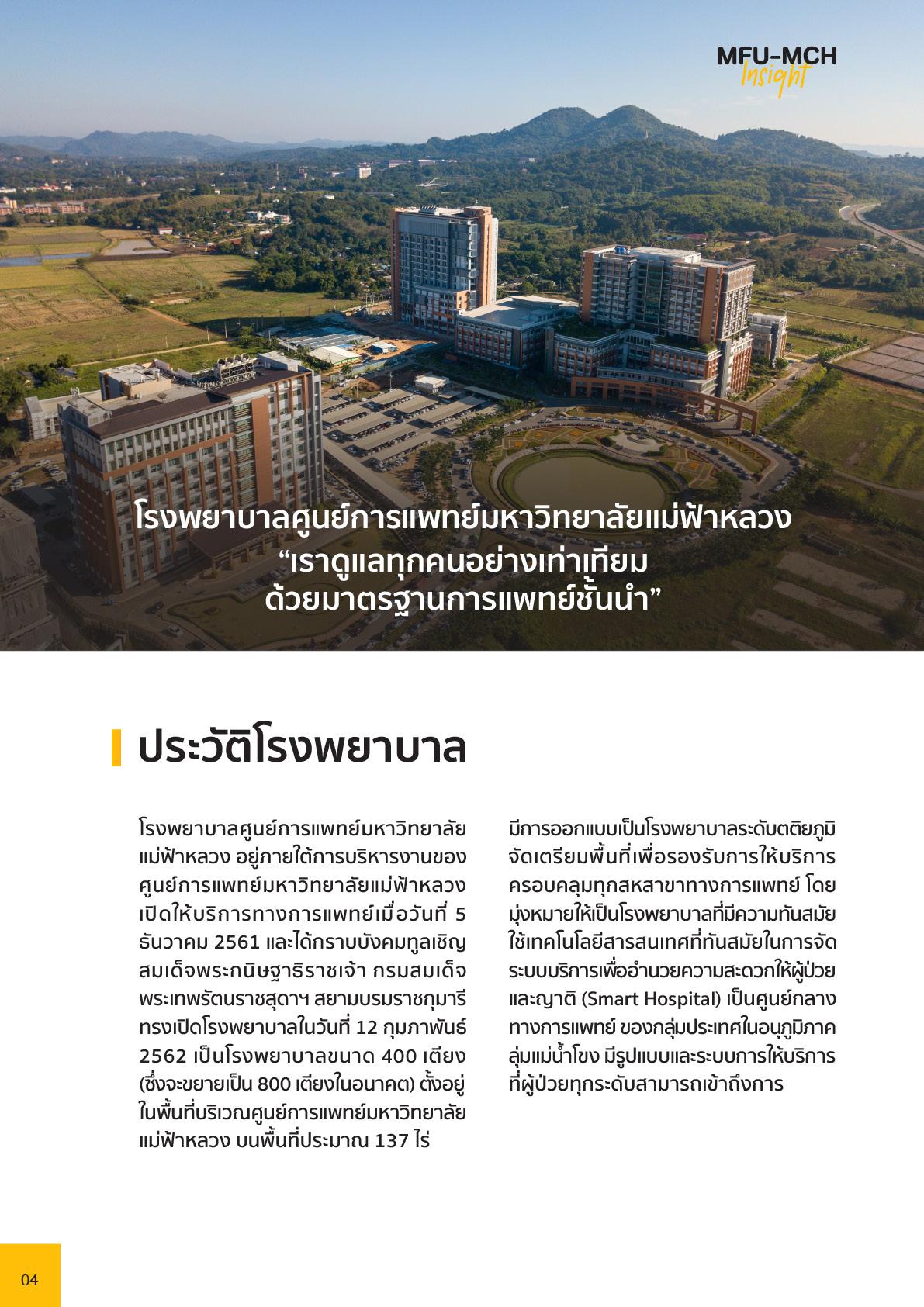 MFU-MCH
Insight

โรงพยาบาลศูนย์การแพทย์มหาวิทยาลัยแม่ฟ้าหลวง
“เราดูแลทุกคนอย่างเท่าเทียม
ด้วยมาตรฐานการแพทย์ชั้นนำ”

ประวัติโรงพยาบาล

โรงพยาบาลศูนย์การแพทย์มหาวิทยาลัยแม่ฟ้าหลวง อยู่ภายใต้การบริหารงานของศูนย์การแพทย์มหาวิทยาลัยแม่ฟ้าหลวง เปิดให้บริการทางการแพทย์เมื่อวันที่ 5 ธันวาคม 2561 และได้กราบบังคมทูลเชิญสมเด็จพระกนิษฐาธิราชเจ้า กรมสมเด็จพระเทพรัตนราชสุดาฯ สยามบรมราชกุมารี ทรงเปิดโรงพยาบาลในวันที่ 12 กุมภาพันธ์ 2562 เป็นโรงพยาบาลขนาด 400 เตียง (ซึ่งจะขยายเป็น 800 เตียงในอนาคต) ตั้งอยู่ในพื้นที่บริเวณศูนย์การแพทย์มหาวิทยาลัยแม่ฟ้าหลวง บนพื้นที่ประมาณ 137 ไร่

มีการออกแบบเป็นโรงพยาบาลระดับตติยภูมิ จัดเตรียมพื้นที่เพื่อรองรับการให้บริการครอบคลุมทุกสหสาขาทางการแพทย์ โดยมุ่งหมายให้เป็นโรงพยาบาลที่มีความทันสมัย ใช้เทคโนโลยีสารสนเทศที่ทันสมัยในการจัดระบบบริการเพื่ออำนวยความสะดวกให้ผู้ป่วยและญาติ (Smart Hospital) เป็นศูนย์กลางทางการแพทย์ ของกลุ่มประเทศในอนุภูมิภาคลุ่มแม่น้ำโขง มีรูปแบบและระบบการให้บริการที่ผู้ป่วยทุกระดับสามารถเข้าถึงการ

04